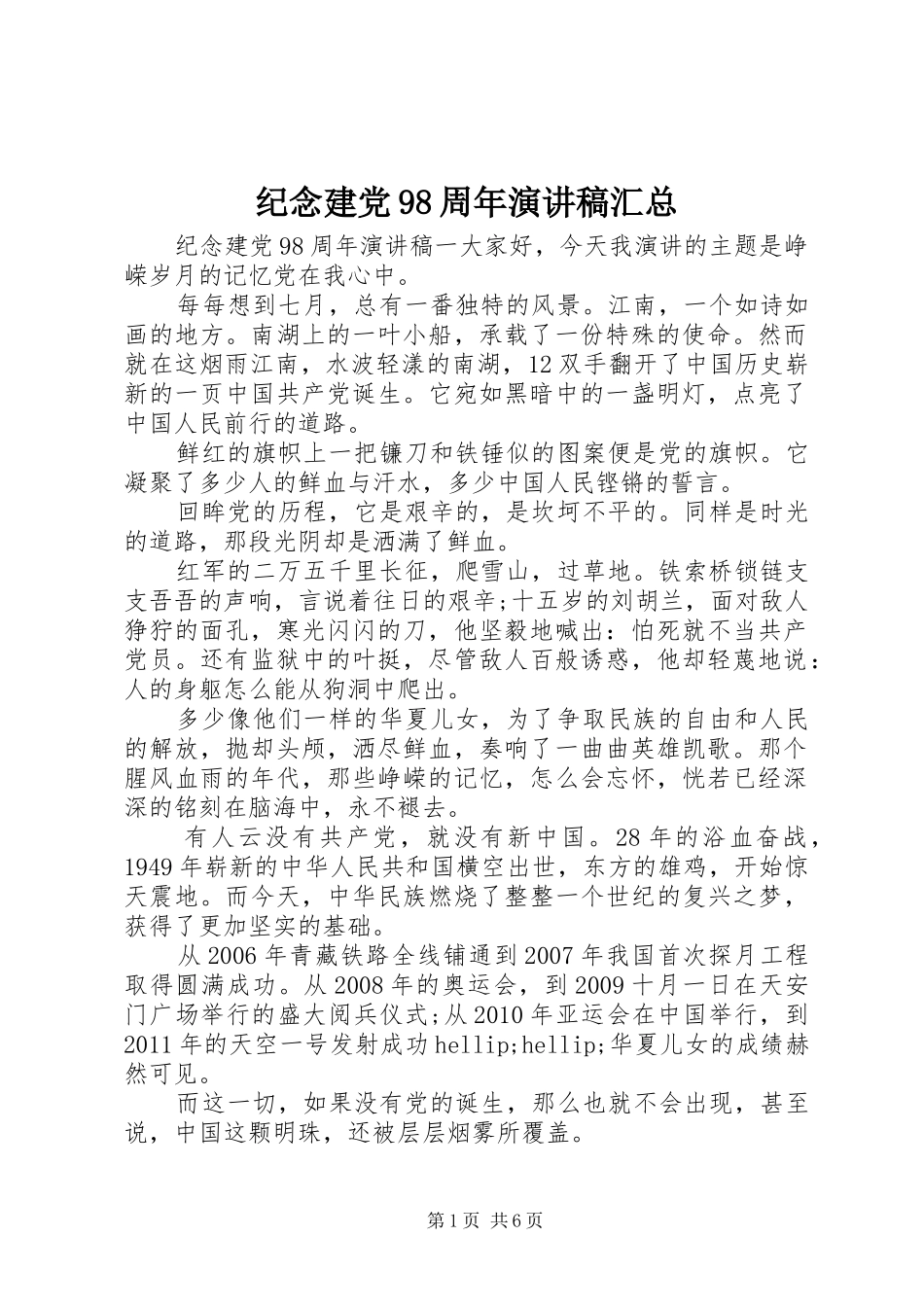 纪念建党98周年演讲稿汇总

纪念建党98周年演讲稿一大家好，今天我演讲的主题是峥嵘岁月的记忆党在我心中。

每每想到七月，总有一番独特的风景。江南，一个如诗如画的地方。南湖上的一叶小船，承载了一份特殊的使命。然而就在这烟雨江南，水波轻漾的南湖，12双手翻开了中国历史崭新的一页中国共产党诞生。它宛如黑暗中的一盏明灯，点亮了中国人民前行的道路。

鲜红的旗帜上一把镰刀和铁锤似的图案便是党的旗帜。它凝聚了多少人的鲜血与汗水，多少中国人民铿锵的誓言。

回眸党的历程，它是艰辛的，是坎坷不平的。同样是时光的道路，那段光阴却是洒满了鲜血。

红军的二万五千里长征，爬雪山，过草地。铁索桥锁链支支吾吾的声响，言说着往日的艰辛;十五岁的刘胡兰，面对敌人狰狞的面孔，寒光闪闪的刀，他坚毅地喊出：怕死就不当共产党员。还有监狱中的叶挺，尽管敌人百般诱惑，他却轻蔑地说：人的身躯怎么能从狗洞中爬出。

多少像他们一样的华夏儿女，为了争取民族的自由和人民的解放，抛却头颅，洒尽鲜血，奏响了一曲曲英雄凯歌。那个腥风血雨的年代，那些峥嵘的记忆，怎么会忘怀，恍若已经深深的铭刻在脑海中，永不褪去。

有人云没有共产党，就没有新中国。28年的浴血奋战，1949年崭新的中华人民共和国横空出世，东方的雄鸡，开始惊天震地。而今天，中华民族燃烧了整整一个世纪的复兴之梦，获得了更加坚实的基础。

从2006年青藏铁路全线铺通到2007年我国首次探月工程取得圆满成功。从2008年的奥运会，到2009十月一日在天安门广场举行的盛大阅兵仪式;从2010年亚运会在中国举行，到2011年的天空一号发射成功hellip;hellip;华夏儿女的成绩赫然可见。

而这一切，如果没有党的诞生，那么也就不会出现，甚至说，中国这颗明珠，还被层层烟雾所覆盖。

第1页 共6页